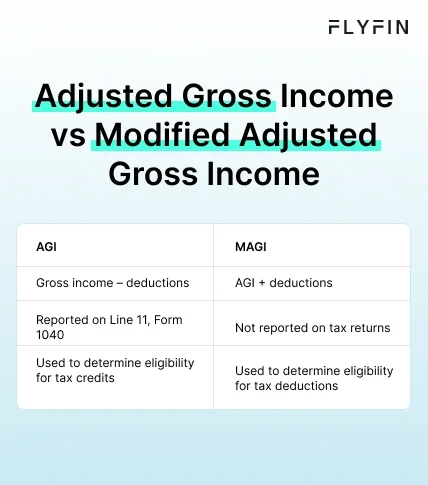 FLYFIN

Adjusted Gross Income vs Modified Adjusted Gross Income

| AGI | MAGI |
|---|---|
| Gross income – deductions | AGI + deductions |
| Reported on Line 11, Form 1040 | Not reported on tax returns |
| Used to determine eligibility for tax credits | Used to determine eligibility for tax deductions |